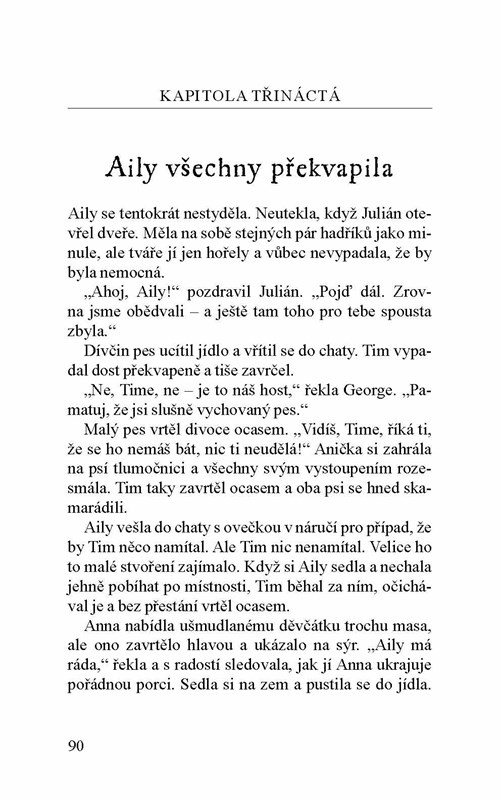 KAPITOLA TŘINÁCTÁ

Aily všechny překvapila

Aily se tentokrát nestyděla. Neutekla, když Julián otevřel dveře. Měla na sobě stejných pár hadříků jako minule, ale tváře jí jen hořely a vůbec nevypadala, že by byla nemocná.

„Ahoj, Aily!“ pozdravil Julián. „Pojď dál. Zrovna jsme obědvali – a ještě tam toho pro tebe spousta zbyla.“

Dívčin pes ucítil jídlo a vřítil se do chaty. Tim vypadal dost překvapeně a tiše zavrčel.

„Ne, Time, ne – je to náš host,“ řekla George. „Pamatuj, že jsi slušně vychovaný pes.“

Malý pes vrtěl divoce ocasem. „Vidíš, Time, říká ti, že se ho nemáš bát, nic ti neudělá!“ Anička si zahrála na psí tlumočnici a všechny svým vystoupením rozesmála. Tim taky zavrtěl ocasem a oba psi se hned skamarádili.

Aily vešla do chaty s ovečkou v náručí pro případ, že by Tim něco namítal. Ale Tim nic nenamítal. Velice ho to malé stvoření zajímalo. Když si Aily sedla a nechala jehně pobíhat po místnosti, Tim běhal za ním, očichával je a bez přestání vrtěl ocasem.

Anna nabídla ušmudlanému děvčátku trochu masa, ale ono zavrtělo hlavou a ukázalo na sýr. „Aily má ráda,“ řekla a s radostí sledovala, jak jí Anna ukrajuje pořádnou porci. Sedla si na zem a pustila se do jídla.

90